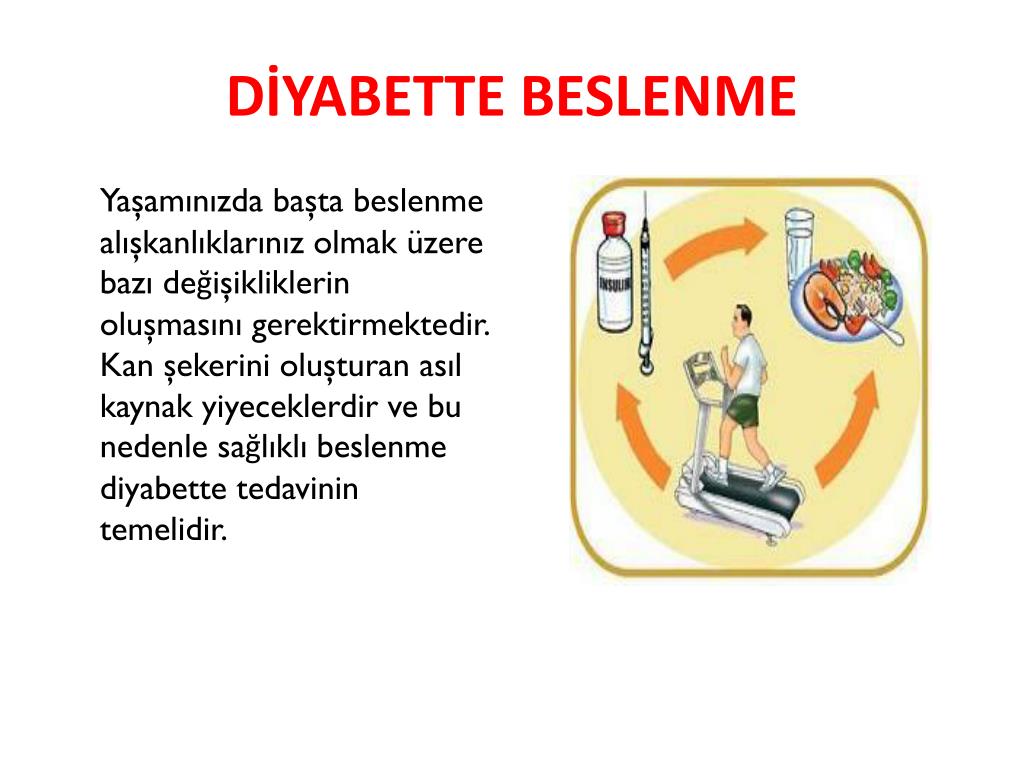 DİYABETTE BESLENME

Yaşamınızda başta beslenme alışkanlıklarınız olmak üzere bazı değişikliklerin oluşmasını gerektirmektedir. Kan şekerini oluşturan asıl kaynak yiyeceklerdir ve bu nedenle sağlıklı beslenme diyabette tedavinin temelidir.

INSULIN